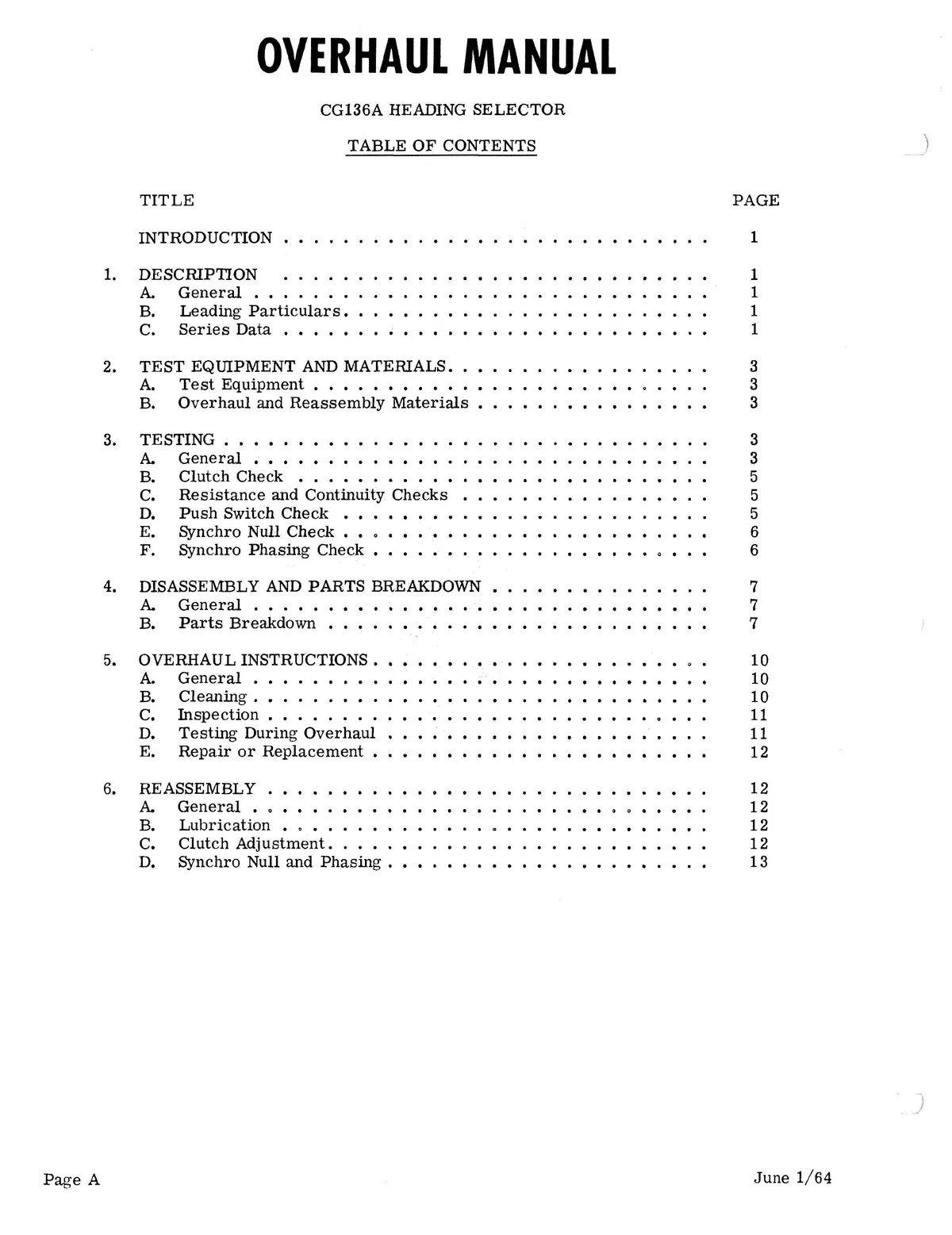 OVERHAUL MANUAL

CG136A HEADING SELECTOR

TABLE OF CONTENTS

TITLE PAGE

INTRODUCTION 1

1. DESCRIPTION 1
A. General 1
B. Leading Particulars 1
C. Series Data 1

2. TEST EQUIPMENT AND MATERIALS 3
A. Test Equipment 3
B. Overhaul and Reassembly Materials 3

3. TESTING 3
A. General 3
B. Clutch Check 5
C. Resistance and Continuity Checks 5
D. Push Switch Check 5
E. Synchro Null Check 6
F. Synchro Phasing Check 6

4. DISASSEMBLY AND PARTS BREAKDOWN 7
A. General 7
B. Parts Breakdown 7

5. OVERHAUL INSTRUCTIONS 10
A. General 10
B. Cleaning 10
C. Inspection 11
D. Testing During Overhaul 11
E. Repair or Replacement 12

6. REASSEMBLY 12
A. General 12
B. Lubrication 12
C. Clutch Adjustment 12
D. Synchro Null and Phasing 13

Page A June 1/64